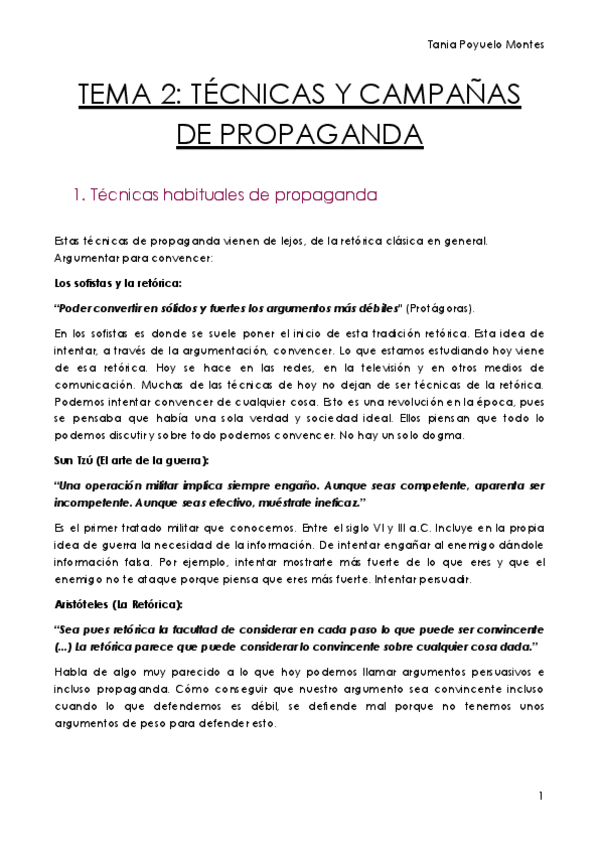 Tania Poyuelo Montes

TEMA 2: TÉCNICAS Y CAMPAÑAS DE PROPAGANDA

1. Técnicas habituales de propaganda

Estas técnicas de propaganda vienen de lejos, de la retórica clásica en general. Argumentar para convencer:

Los sofistas y la retórica:

"Poder convertir en sólidos y fuertes los argumentos más débiles" (Protágoras).

En los sofistas es donde se suele poner el inicio de esta tradición retórica. Esta idea de intentar, a través de la argumentación, convencer. Lo que estamos estudiando hoy viene de esa retórica. Hoy se hace en las redes, en la televisión y en otros medios de comunicación. Muchas de las técnicas de hoy no dejan de ser técnicas de la retórica. Podemos intentar convencer de cualquier cosa. Esto es una revolución en la época, pues se pensaba que había una sola verdad y sociedad ideal. Ellos piensan que todo lo podemos discutir y sobre todo podemos convencer. No hay un solo dogma.

Sun Tzú (El arte de la guerra):

"Una operación militar implica siempre engaño. Aunque seas competente, aparenta ser incompetente. Aunque seas efectivo, muéstrate ineficaz."

Es el primer tratado militar que conocemos. Entre el siglo VI y III a.C. Incluye en la propia idea de guerra la necesidad de la información. De intentar engañar al enemigo dándole información falsa. Por ejemplo, intentar mostrarte más fuerte de lo que eres y que el enemigo no te ataque porque piensa que eres más fuerte. Intentar persuadir.

Aristóteles (La Retórica):

"Sea pues retórica la facultad de considerar en cada paso lo que puede ser convincente (...) La retórica parece que puede considerar lo convincente sobre cualquier cosa dada."

Habla de algo muy parecido a lo que hoy podemos llamar argumentos persuasivos e incluso propaganda. Cómo conseguir que nuestro argumento sea convincente incluso cuando lo que defendemos es débil, se defiende mal porque no tenemos unos argumentos de peso para defender esto.

1